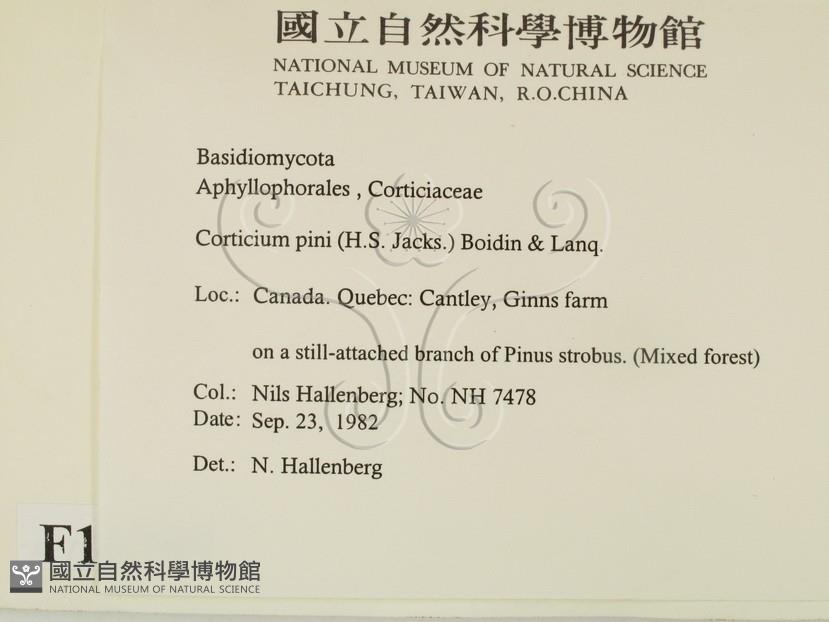 國立自然科學博物館
NATIONAL MUSEUM OF NATURAL SCIENCE
TAICHUNG, TAIWAN, R.O.CHINA

Basidiomycota
Aphyllophorales , Corticiaceae

Corticium pini (H.S. Jacks.) Boidin & Lanq.

Loc.: Canada. Quebec: Cantley, Ginns farm

on a still-attached branch of Pinus strobus. (Mixed forest)

Col.: Nils Hallenberg; No. NH 7478
Date: Sep. 23, 1982

Det.: N. Hallenberg

F1

國立自然科學博物館
NATIONAL MUSEUM OF NATURAL SCIENCE